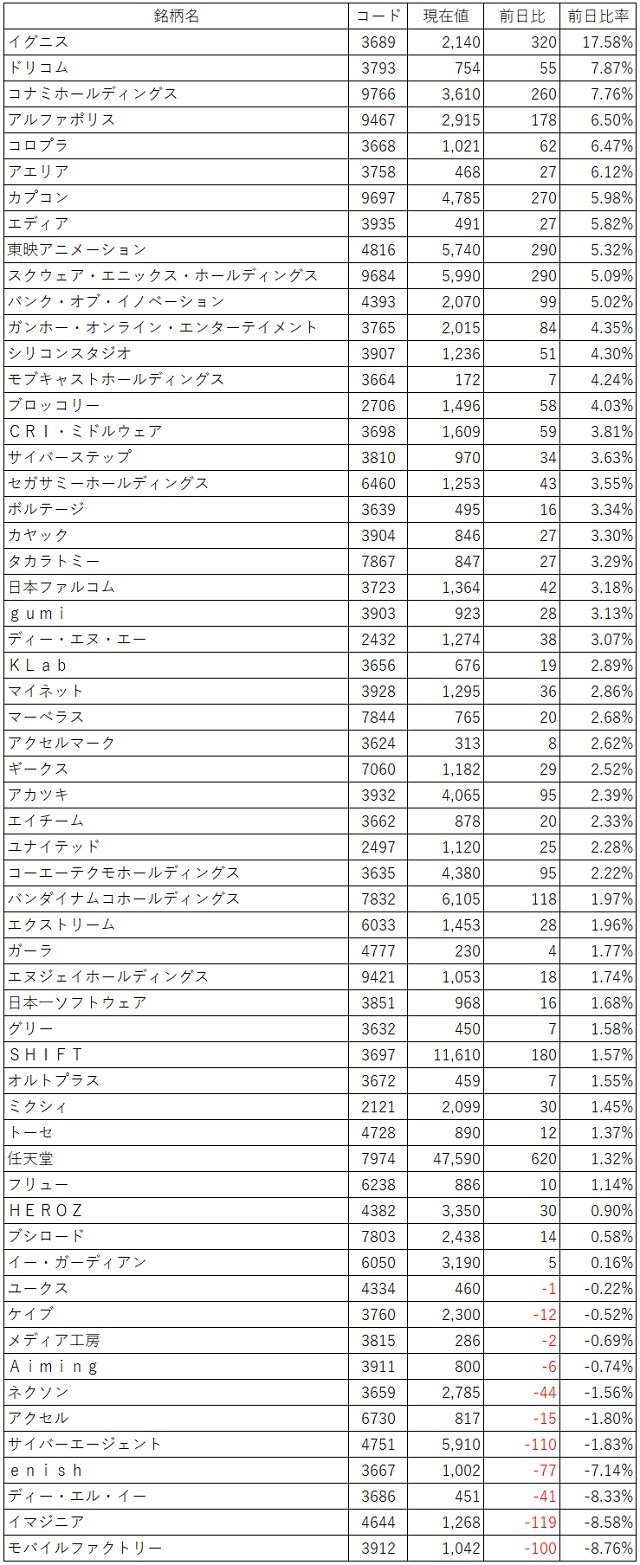 | 銘柄名 | コード | 現在値 | 前日比 | 前日比率 |
|---|---|---|---|---|
| イグニス | 3689 | 2,140 | 320 | 17.58% |
| ドリコム | 3793 | 754 | 55 | 7.87% |
| コナミホールディングス | 9766 | 3,610 | 260 | 7.76% |
| アルファポリス | 9467 | 2,915 | 178 | 6.50% |
| コロプラ | 3668 | 1,021 | 62 | 6.47% |
| アエリア | 3758 | 468 | 27 | 6.12% |
| カプコン | 9697 | 4,785 | 270 | 5.98% |
| エディア | 3935 | 491 | 27 | 5.82% |
| 東映アニメーション | 4816 | 5,740 | 290 | 5.32% |
| スクウェア・エニックス・ホールディングス | 9684 | 5,990 | 290 | 5.09% |
| バンク・オブ・イノベーション | 4393 | 2,070 | 99 | 5.02% |
| ガンホー・オンライン・エンターテイメント | 3765 | 2,015 | 84 | 4.35% |
| シリコンスタジオ | 3907 | 1,236 | 51 | 4.30% |
| モブキャストホールディングス | 3664 | 172 | 7 | 4.24% |
| ブロッコリー | 2706 | 1,496 | 58 | 4.03% |
| ＣＲＩ・ミドルウェア | 3698 | 1,609 | 59 | 3.81% |
| サイバーステップ | 3810 | 970 | 34 | 3.63% |
| セガサミーホールディングス | 6460 | 1,253 | 43 | 3.55% |
| ボルテージ | 3639 | 495 | 16 | 3.34% |
| カヤック | 3904 | 846 | 27 | 3.30% |
| タカラトミー | 7867 | 847 | 27 | 3.29% |
| 日本ファルコム | 3723 | 1,364 | 42 | 3.18% |
| ｇｕｍｉ | 3903 | 923 | 28 | 3.13% |
| ディー・エヌ・エー | 2432 | 1,274 | 38 | 3.07% |
| ＫＬａｂ | 3656 | 676 | 19 | 2.89% |
| マイネット | 3928 | 1,295 | 36 | 2.86% |
| マーベラス | 7844 | 765 | 20 | 2.68% |
| アクセルマーク | 3624 | 313 | 8 | 2.62% |
| ギークス | 7060 | 1,182 | 29 | 2.52% |
| アカツキ | 3932 | 4,065 | 95 | 2.39% |
| エイチーム | 3662 | 878 | 20 | 2.33% |
| ユナイテッド | 2497 | 1,120 | 25 | 2.28% |
| コーエーテクモホールディングス | 3635 | 4,380 | 95 | 2.22% |
| バンダイナムコホールディングス | 7832 | 6,105 | 118 | 1.97% |
| エクストリーム | 6033 | 1,453 | 28 | 1.96% |
| ガーラ | 4777 | 230 | 4 | 1.77% |
| エヌジェイホールディングス | 9421 | 1,053 | 18 | 1.74% |
| 日本一ソフトウェア | 3851 | 968 | 16 | 1.68% |
| グリー | 3632 | 450 | 7 | 1.58% |
| ＳＨＩＦＴ | 3697 | 11,610 | 180 | 1.57% |
| オルトプラス | 3672 | 459 | 7 | 1.55% |
| ミクシィ | 2121 | 2,099 | 30 | 1.45% |
| トーセ | 4728 | 890 | 12 | 1.37% |
| 任天堂 | 7974 | 47,590 | 620 | 1.32% |
| フリュー | 6238 | 886 | 10 | 1.14% |
| ＨＥＲＯＺ | 4382 | 3,350 | 30 | 0.90% |
| ブシロード | 7803 | 2,438 | 14 | 0.58% |
| イー・ガーディアン | 6050 | 3,190 | 5 | 0.16% |
| ユークス | 4334 | 460 | -1 | -0.22% |
| ケイブ | 3760 | 2,300 | -12 | -0.52% |
| メディア工房 | 3815 | 286 | -2 | -0.69% |
| Ａｉｍｉｎｇ | 3911 | 800 | -6 | -0.74% |
| ネクソン | 3659 | 2,785 | -44 | -1.56% |
| アクセル | 6730 | 817 | -15 | -1.80% |
| サイバーエージェント | 4751 | 5,910 | -110 | -1.83% |
| ｅｎｉｓｈ | 3667 | 1,002 | -77 | -7.14% |
| ディー・エル・イー | 3686 | 451 | -41 | -8.33% |
| イマジニア | 4644 | 1,268 | -119 | -8.58% |
| モバイルファクトリー | 3912 | 1,042 | -100 | -8.76% |